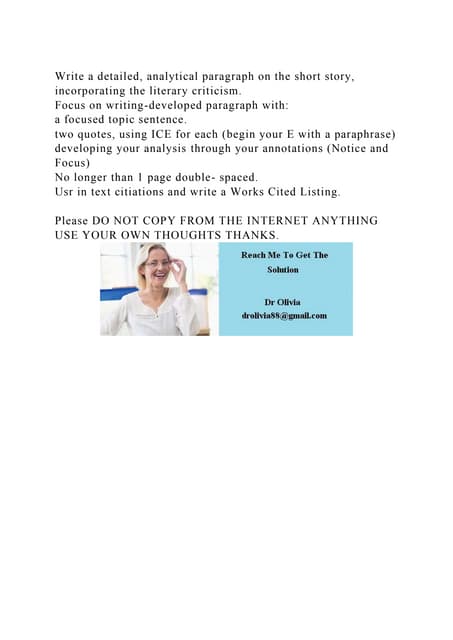 Write a detailed, analytical paragraph on the short story, incorporating the literary criticism.
Focus on writing-developed paragraph with:
a focused topic sentence.
two quotes, using ICE for each (begin your E with a paraphrase)
developing your analysis through your annotations (Notice and Focus)
No longer than 1 page double- spaced.
Usr in text citiations and write a Works Cited Listing.

Please DO NOT COPY FROM THE INTERNET ANYTHING USE YOUR OWN THOUGHTS THANKS.

Reach Me To Get The Solution

Dr Olivia
drolivia88@gmail.com